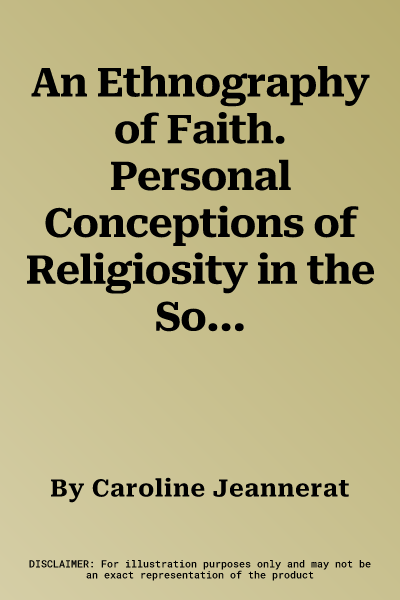 An Ethnography of Faith. Personal Conceptions of Religiosity in the So...

By Caroline Jeannerat

DISCLAIMER: For illustration purposes only and may not be an exact representation of the product